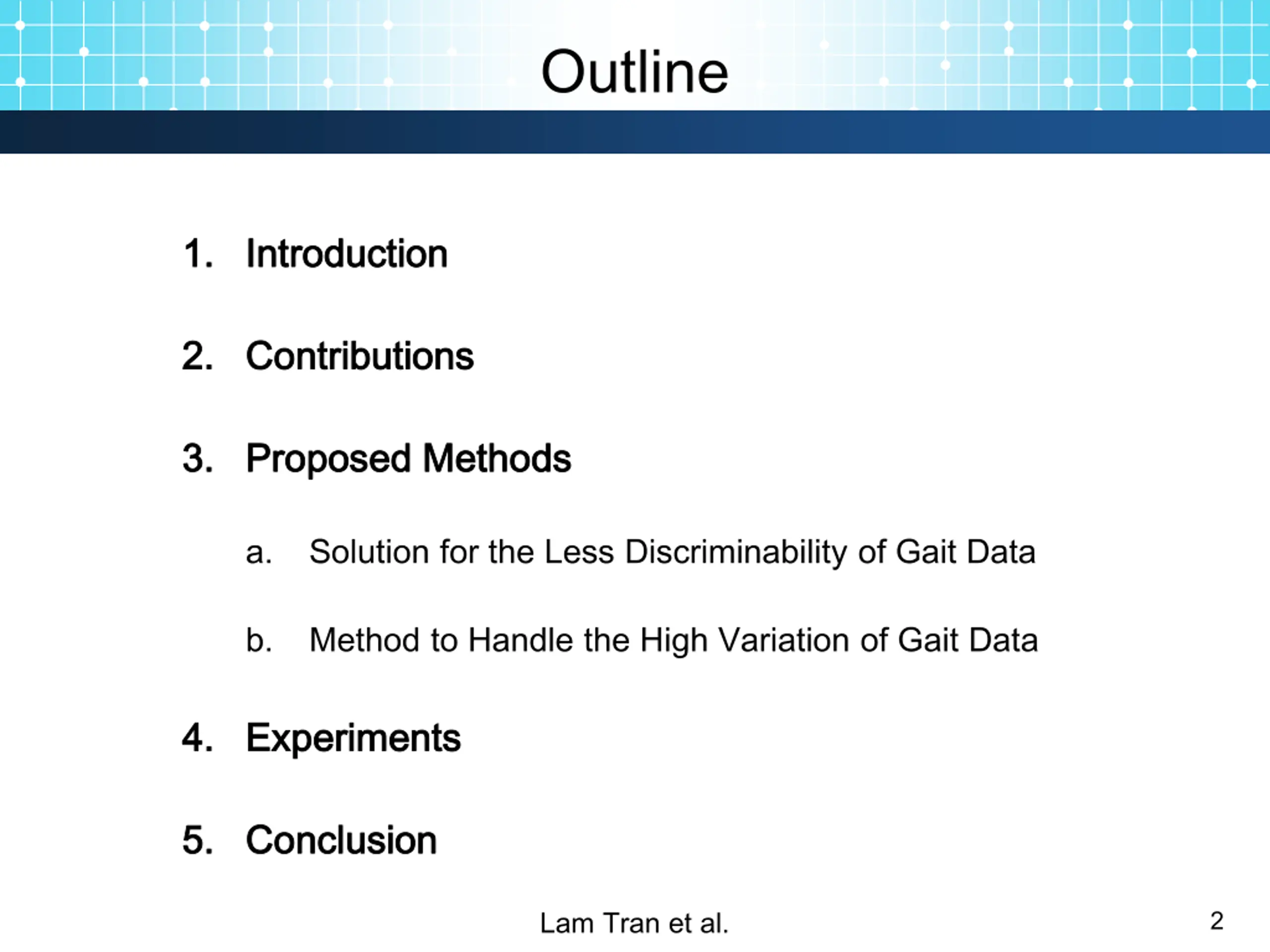 Outline

1. Introduction

2. Contributions

3. Proposed Methods

a. Solution for the Less Discriminability of Gait Data

b. Method to Handle the High Variation of Gait Data

4. Experiments

5. Conclusion

Lam Tran et al.

2